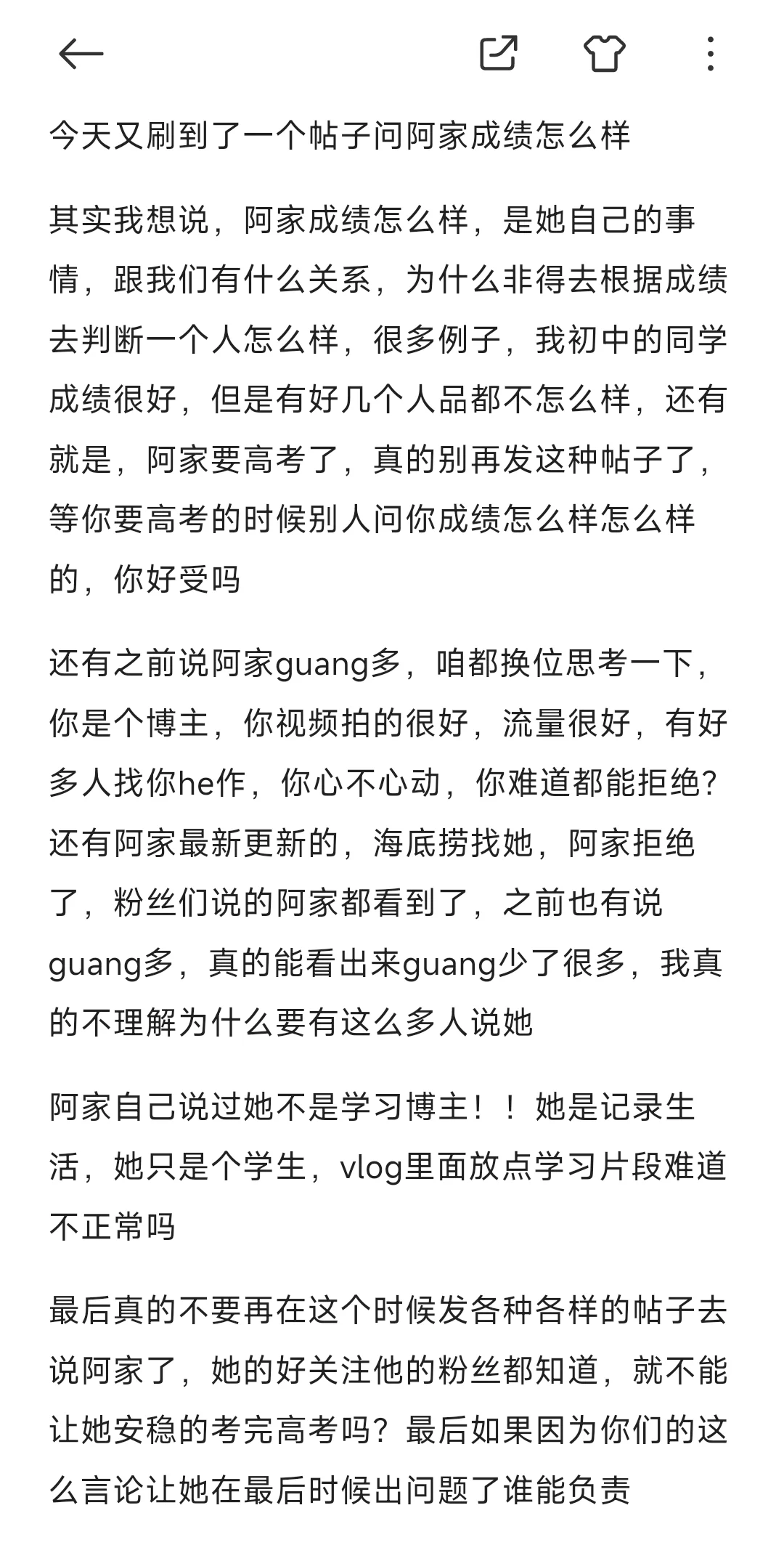 今天又刷到了一个帖子问阿家成绩怎么样

其实我想说，阿家成绩怎么样，是她自己的事情，跟我们有什么关系，为什么非得去根据成绩去判断一个人怎么样，很多例子，我初中的同学成绩很好，但是有好几个人品都不怎么样，还有就是，阿家要高考了，真的别再发这种帖子了，等你要高考的时候别人问你成绩怎么样怎么样的，你好受吗

还有之前说阿家guang多，咱都换位思考一下，你是个博主，你视频拍的很好，流量很好，有好多人找你he作，你心不心动，你难道都能拒绝？还有阿家最新更新的，海底捞找她，阿家拒绝了，粉丝们说的阿家都看到了，之前也有说guang多，真的能看出来guang少了很多，我真的不理解为什么要有这么多人说她

阿家自己说过她不是学习博主！！她是记录生活，她只是个学生，vlog里面放点学习片段难道不正常吗

最后真的不要再在这个时候发各种各样的帖子去说阿家了，她的好关注他的粉丝都知道，就不能让她安稳的考完高考吗？最后如果因为你们的这么言论让她在最后时候出问题了谁能负责